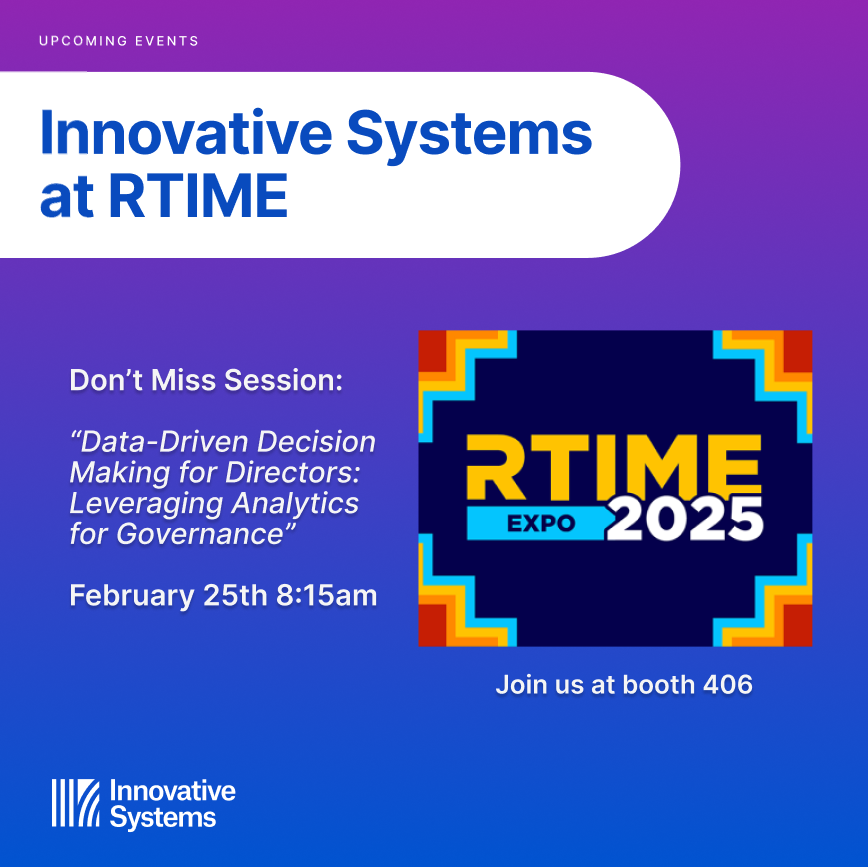 UPCOMING EVENTS

Innovative Systems at RTIME

Don’t Miss Session:

“Data-Driven Decision Making for Directors: Leveraging Analytics for Governance”

February 25th 8:15am

RTIME EXPO 2025

Join us at booth 406

Innovative Systems